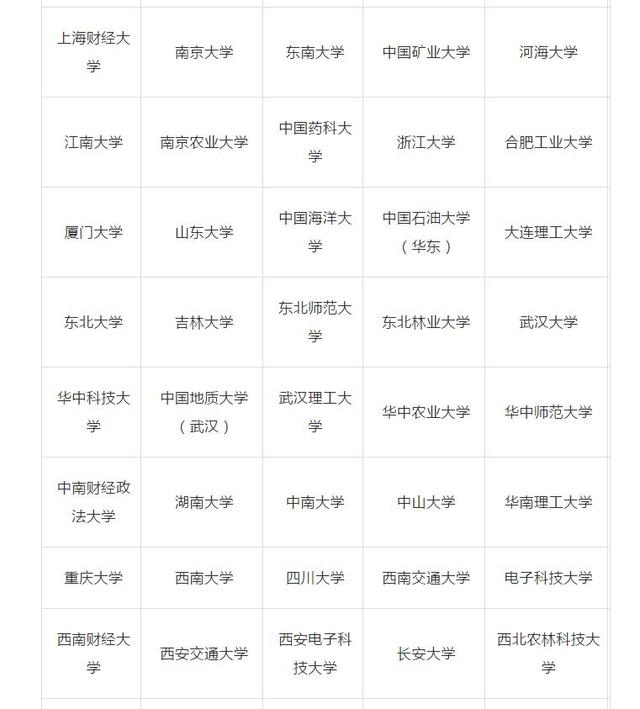 | | | | | |
|---|---|---|---|---|
| 上海财经大学 | 南京大学 | 东南大学 | 中国矿业大学 | 河海大学 |
| 江南大学 | 南京农业大学 | 中国药科大学 | 浙江大学 | 合肥工业大学 |
| 厦门大学 | 山东大学 | 中国海洋大学 | 中国石油大学（华东） | 大连理工大学 |
| 东北大学 | 吉林大学 | 东北师范大学 | 东北林业大学 | 武汉大学 |
| 华中科技大学 | 中国地质大学（武汉） | 武汉理工大学 | 华中农业大学 | 华中师范大学 |
| 中南财经政法大学 | 湖南大学 | 中南大学 | 中山大学 | 华南理工大学 |
| 重庆大学 | 西南大学 | 四川大学 | 西南交通大学 | 电子科技大学 |
| 西南财经大学 | 西安交通大学 | 西安电子科技大学 | 长安大学 | 西北农林科技大学 |